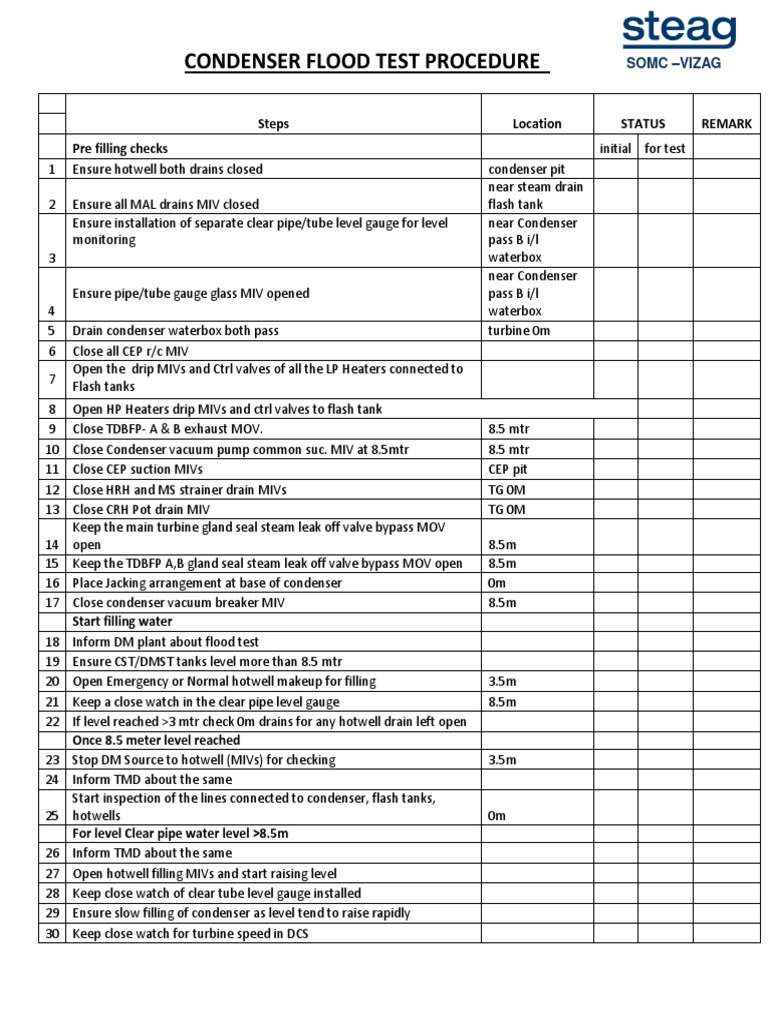 steag
SOMC –VIZAG

CONDENSER FLOOD TEST PROCEDURE

| | Steps | Location | STATUS | | REMARK |
|---|---|---|---|---|---|
| | Pre filling checks | | initial | for test | |
| 1 | Ensure hotwell both drains closed | condenser pit | | | |
| 2 | Ensure all MAL drains MIV closed | near steam drain flash tank | | | |
| 3 | Ensure installation of separate clear pipe/tube level gauge for level monitoring | near Condenser pass B i/l waterbox | | | |
| 4 | Ensure pipe/tube gauge glass MIV opened | near Condenser pass B i/l waterbox | | | |
| 5 | Drain condenser waterbox both pass | turbine 0m | | | |
| 6 | Close all CEP r/c MIV | | | | |
| 7 | Open the drip MIVs and Ctrl valves of all the LP Heaters connected to Flash tanks | | | | |
| 8 | Open HP Heaters drip MIVs and ctrl valves to flash tank | | | | |
| 9 | Close TDBFP- A & B exhaust MOV. | 8.5 mtr | | | |
| 10 | Close Condenser vacuum pump common suc. MIV at 8.5mtr | 8.5 mtr | | | |
| 11 | Close CEP suction MIVs | CEP pit | | | |
| 12 | Close HRH and MS strainer drain MIVs | TG 0M | | | |
| 13 | Close CRH Pot drain MIV | TG 0M | | | |
| 14 | Keep the main turbine gland seal steam leak off valve bypass MOV open | 8.5m | | | |
| 15 | Keep the TDBFP A,B gland seal steam leak off valve bypass MOV open | 8.5m | | | |
| 16 | Place Jacking arrangement at base of condenser | 0m | | | |
| 17 | Close condenser vacuum breaker MIV | 8.5m | | | |
| | Start filling water | | | | |
| 18 | Inform DM plant about flood test | | | | |
| 19 | Ensure CST/DMST tanks level more than 8.5 mtr | | | | |
| 20 | Open Emergency or Normal hotwell makeup for filling | 3.5m | | | |
| 21 | Keep a close watch in the clear pipe level gauge | 8.5m | | | |
| 22 | If level reached >3 mtr check 0m drains for any hotwell drain left open | | | | |
| | Once 8.5 meter level reached | | | | |
| 23 | Stop DM Source to hotwell (MIVs) for checking | 3.5m | | | |
| 24 | Inform TMD about the same | | | | |
| 25 | Start inspection of the lines connected to condenser, flash tanks, hotwells | 0m | | | |
| | For level Clear pipe water level >8.5m | | | | |
| 26 | Inform TMD about the same | | | | |
| 27 | Open hotwell filling MIVs and start raising level | | | | |
| 28 | Keep close watch of clear tube level gauge installed | | | | |
| 29 | Ensure slow filling of condenser as level tend to raise rapidly | | | | |
| 30 | Keep close watch for turbine speed in DCS | | | | |